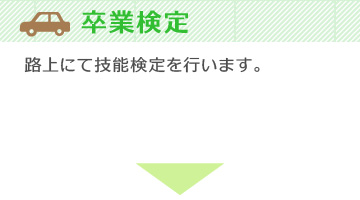 卒業検定

路上にて技能検定を行います。